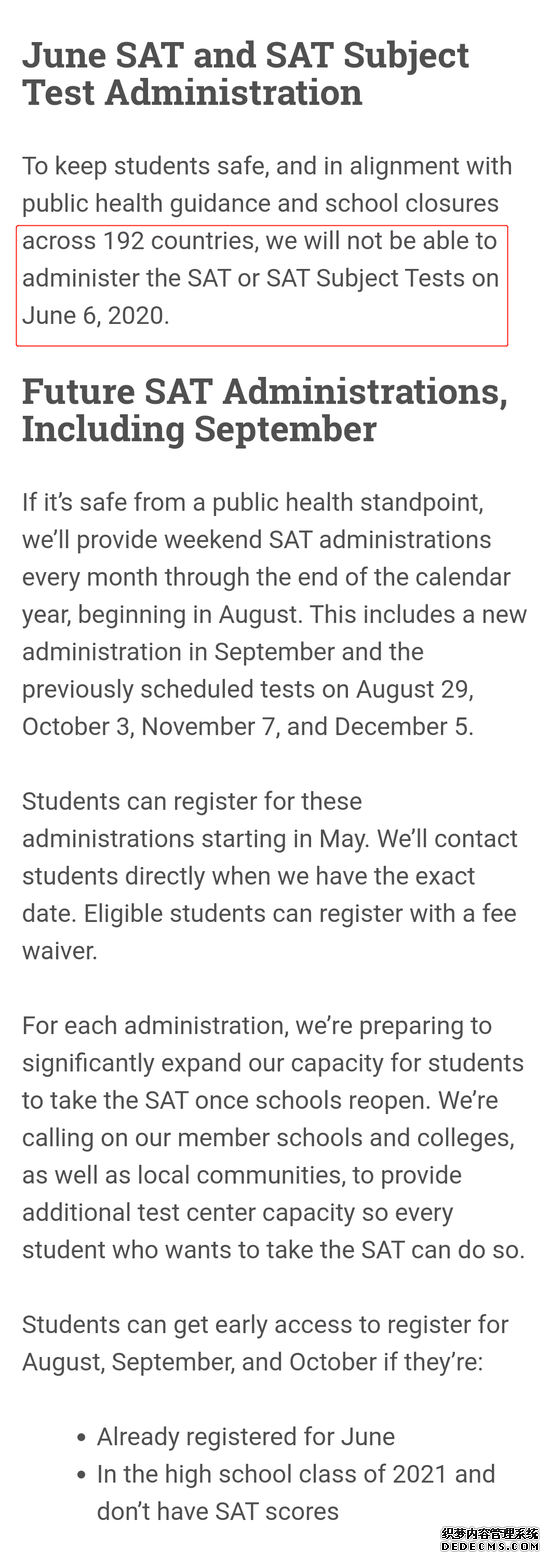 June SAT and SAT Subject Test Administration

To keep students safe, and in alignment with public health guidance and school closures across 192 countries, we will not be able to administer the SAT or SAT Subject Tests on June 6, 2020.

Future SAT Administrations, Including September

If it's safe from a public health standpoint, we'll provide weekend SAT administrations every month through the end of the calendar year, beginning in August. This includes a new administration in September and the previously scheduled tests on August 29, October 3, November 7, and December 5.

Students can register for these administrations starting in May. We'll contact students directly when we have the exact date. Eligible students can register with a fee waiver.

For each administration, we're preparing to significantly expand our capacity for students to take the SAT once schools reopen. We're calling on our member schools and colleges, as well as local communities, to provide additional test center capacity so every student who wants to take the SAT can do so.

Students can get early access to register for August, September, and October if they're:

- Already registered for June
- In the high school class of 2021 and don't have SAT scores

织梦内容管理系统
DEDECMS.COM